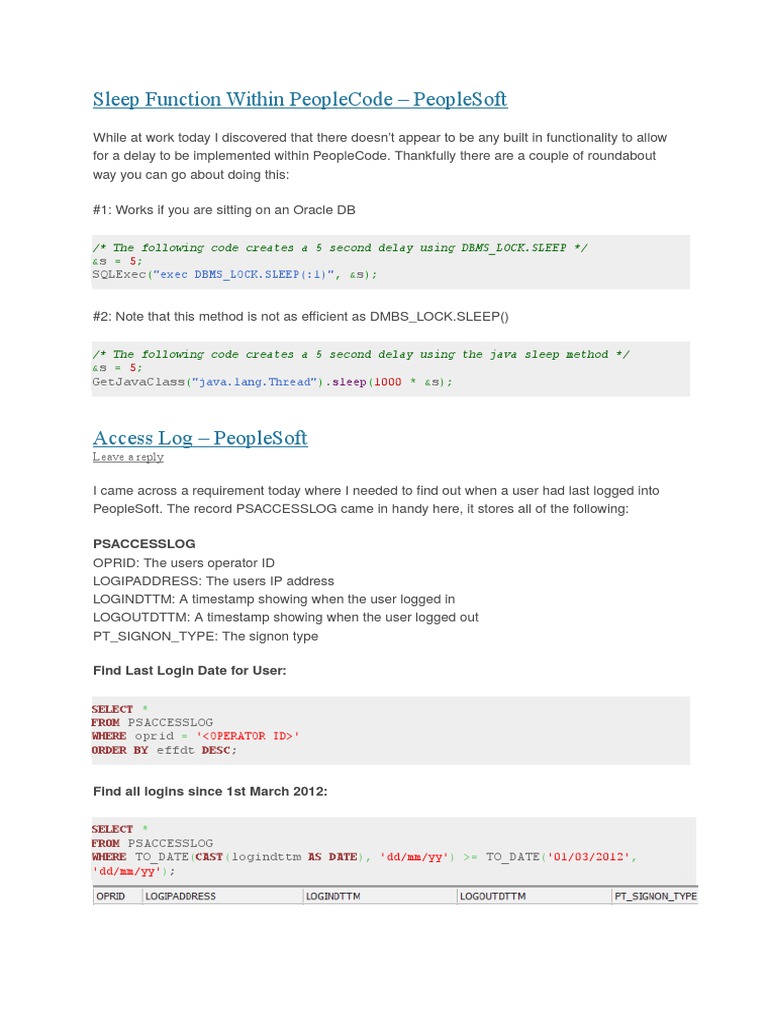 Sleep Function Within PeopleCode – PeopleSoft

While at work today I discovered that there doesn't appear to be any built in functionality to allow for a delay to be implemented within PeopleCode. Thankfully there are a couple of roundabout way you can go about doing this:

#1: Works if you are sitting on an Oracle DB

/* The following code creates a 5 second delay using DBMS_LOCK.SLEEP */
&s = 5;
SQLExec("exec DBMS_LOCK.SLEEP(:1)", &s);

#2: Note that this method is not as efficient as DMBS_LOCK.SLEEP()

/* The following code creates a 5 second delay using the java sleep method */
&s = 5;
GetJavaClass("java.lang.Thread").sleep(1000 * &s);

Access Log – PeopleSoft
Leave a reply

I came across a requirement today where I needed to find out when a user had last logged into PeopleSoft. The record PSACCESSLOG came in handy here, it stores all of the following:

PSACCESSLOG
OPRID: The users operator ID
LOGIPADDRESS: The users IP address
LOGINDTTM: A timestamp showing when the user logged in
LOGOUTDTTM: A timestamp showing when the user logged out
PT_SIGNON_TYPE: The signon type

Find Last Login Date for User:

SELECT *
FROM PSACCESSLOG
WHERE oprid = '<OPERATOR ID>'
ORDER BY effdt DESC;

Find all logins since 1st March 2012:

SELECT *
FROM PSACCESSLOG
WHERE TO_DATE(CAST(logindttm AS DATE), 'dd/mm/yy') >= TO_DATE('01/03/2012', 'dd/mm/yy');

| OPRID | LOGIPADDRESS | LOGINDTTM | LOGOUTDTTM | PT_SIGNON_TYPE |
|---|---|---|---|---|